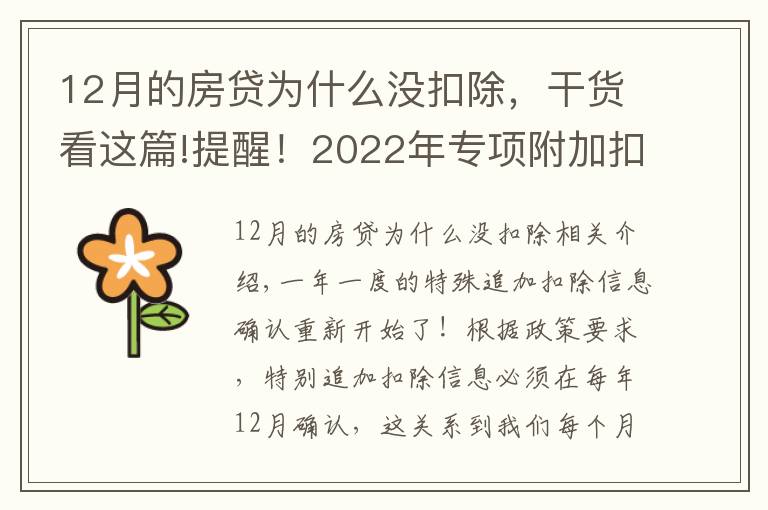 12月的房贷为什么没扣除，干货看这篇!提醒！2022年专项附加扣

12月的房贷为什么没扣除相关介绍，一年一度的特殊追加扣除信息确认重新开始了！根据政策要求，特别追加扣除信息必须在每年12月确认，这关系到我们每个月